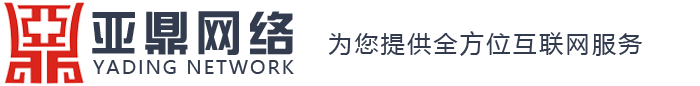 亚鼎网络
YADING NETWORK
为您提供全方位互联网服务